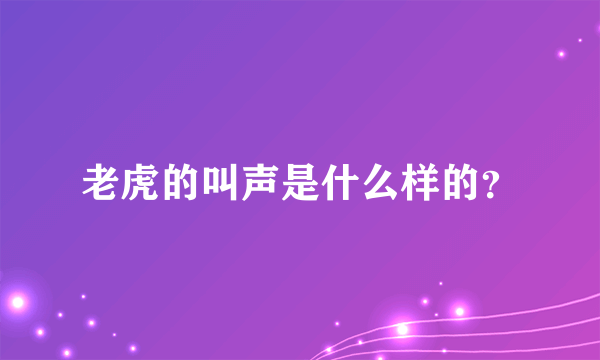 老虎的叫声是什么样的？